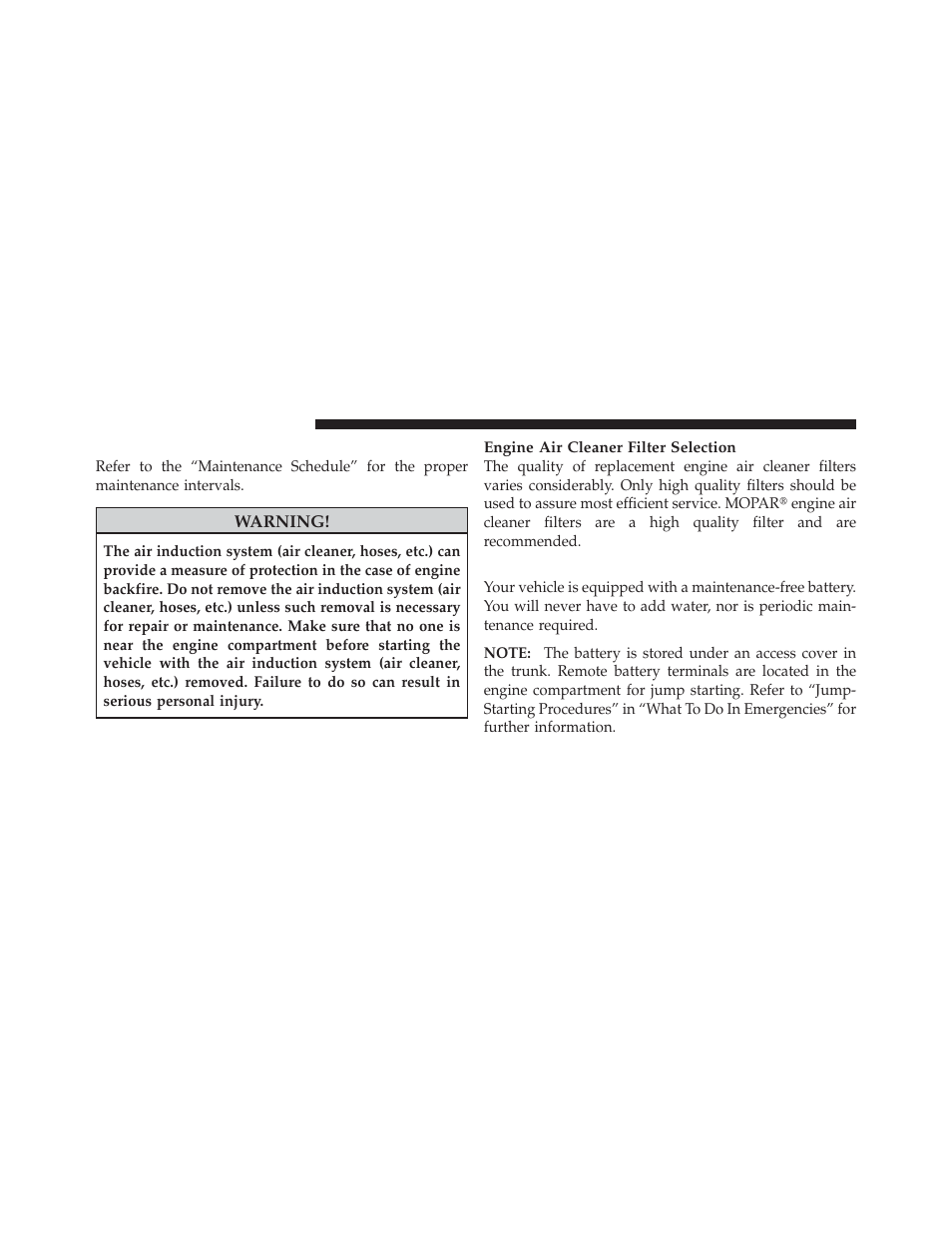 Refer to the “Maintenance Schedule” for the proper maintenance intervals.

WARNING!

The air induction system (air cleaner, hoses, etc.) can provide a measure of protection in the case of engine backfire. Do not remove the air induction system (air cleaner, hoses, etc.) unless such removal is necessary for repair or maintenance. Make sure that no one is near the engine compartment before starting the vehicle with the air induction system (air cleaner, hoses, etc.) removed. Failure to do so can result in serious personal injury.

Engine Air Cleaner Filter Selection
The quality of replacement engine air cleaner filters varies considerably. Only high quality filters should be used to assure most efficient service. MOPAR® engine air cleaner filters are a high quality filter and are recommended.

Your vehicle is equipped with a maintenance-free battery. You will never have to add water, nor is periodic maintenance required.

NOTE: The battery is stored under an access cover in the trunk. Remote battery terminals are located in the engine compartment for jump starting. Refer to “Jump-Starting Procedures” in “What To Do In Emergencies” for further information.